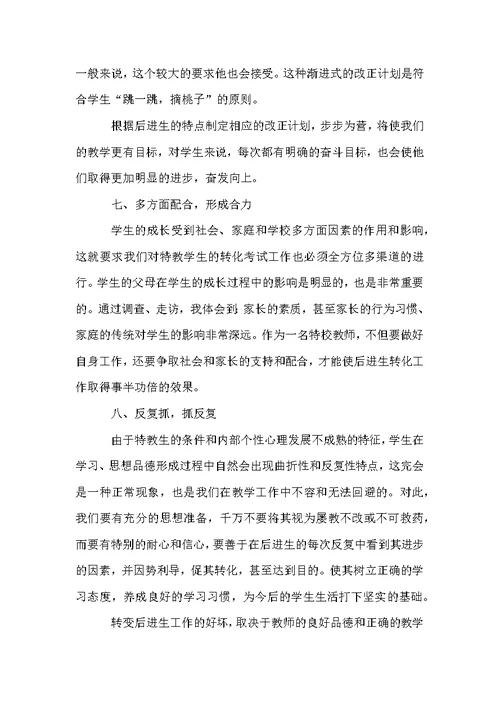 一般来说，这个较大的要求他也会接受。这种渐进式的改正计划是符合学生“跳一跳，摘桃子”的原则。

根据后进生的特点制定相应的改正计划，步步为营，将使我们的教学更有目标，对学生来说，每次都有明确的奋斗目标，也会使他们取得更加明显的进步，奋发向上。

七、多方面配合，形成合力

学生的成长受到社会、家庭和学校多方面因素的作用和影响，这就要求我们对特教学生的转化考试工作也必须全方位多渠道的进行。学生的父母在学生的成长过程中的影响是明显的，也是非常重要的。通过调查、走访，我体会到 家长的素质，甚至家长的行为习惯、家庭的传统对学生的影响非常深远。作为一名特校教师，不但要做好自身工作，还要争取社会和家长的支持和配合，才能使后进生转化工作取得事半功倍的效果。

八、反复抓，抓反复

由于特教生的条件和内部个性心理发展不成熟的特征，学生在学习、思想品德形成过程中自然会出现曲折性和反复性特点，这完会是一种正常现象，也是我们在教学工作中不容和无法回避的。对此，我们要有充分的思想准备，千万不要将其视为屡教不改或不可救药，而要有特别的耐心和信心，要善于在后进生的每次反复中看到其进步的因素，并因势利导，促其转化，甚至达到目的。使其树立正确的学习态度，养成良好的学习习惯，为今后的学生生活打下坚实的基础。

转变后进生工作的好坏，取决于教师的良好品德和正确的教学